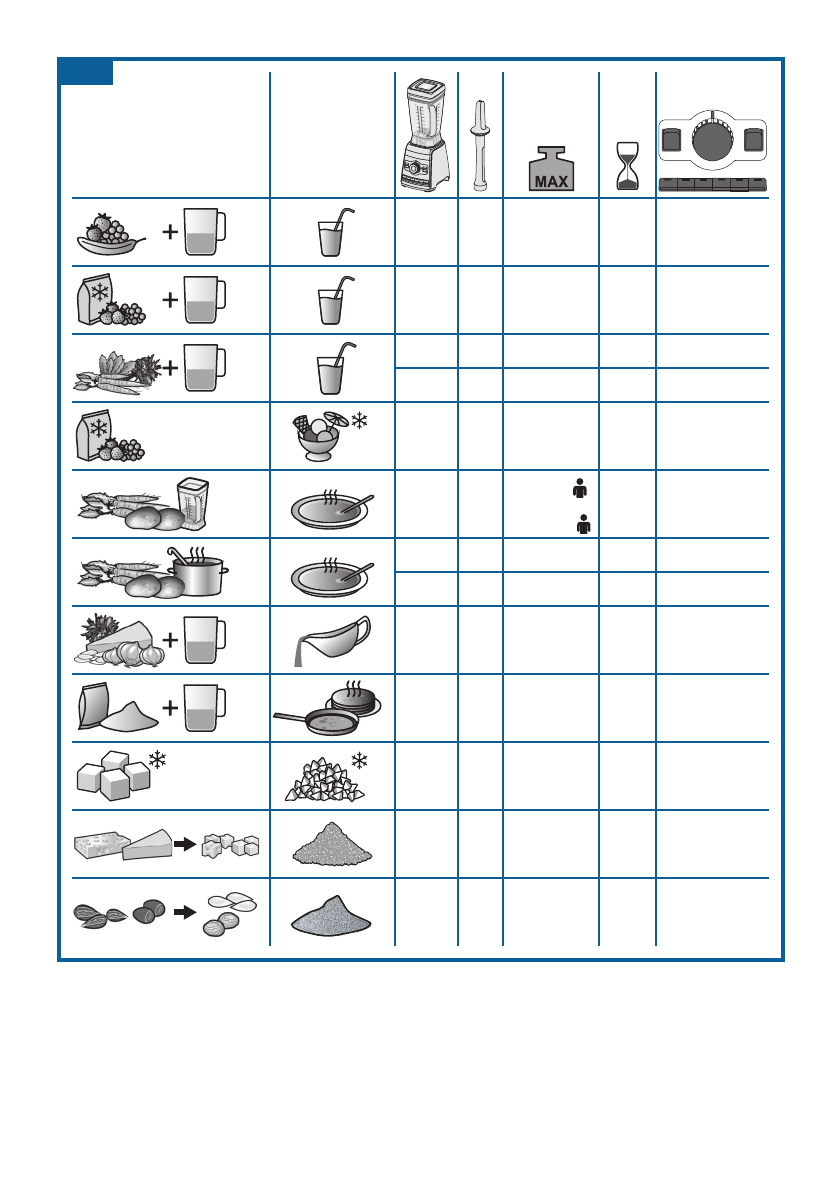 MAX